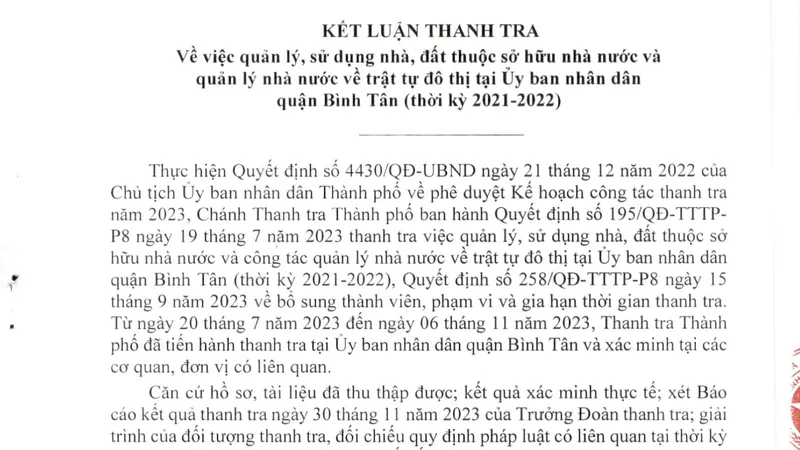 KẾT LUẬN THANH TRA
Về việc quản lý, sử dụng nhà, đất thuộc sở hữu nhà nước và quản lý nhà nước về trật tự đô thị tại Ủy ban nhân dân quận Bình Tân (thời kỳ 2021-2022)

Thực hiện Quyết định số 4430/QĐ-UBND ngày 21 tháng 12 năm 2022 của Chủ tịch Ủy ban nhân dân Thành phố về phê duyệt Kế hoạch công tác thanh tra năm 2023, Chánh Thanh tra Thành phố ban hành Quyết định số 195/QĐ-TTTP-P8 ngày 19 tháng 7 năm 2023 thanh tra việc quản lý, sử dụng nhà, đất thuộc sở hữu nhà nước và công tác quản lý nhà nước về trật tự đô thị tại Ủy ban nhân dân quận Bình Tân (thời kỳ 2021-2022), Quyết định số 258/QĐ-TTTP-P8 ngày 15 tháng 9 năm 2023 về bổ sung thành viên, phạm vi và gia hạn thời gian thanh tra. Từ ngày 20 tháng 7 năm 2023 đến ngày 06 tháng 11 năm 2023, Thanh tra Thành phố đã tiến hành thanh tra tại Ủy ban nhân dân quận Bình Tân và xác minh tại các cơ quan, đơn vị có liên quan.

Căn cứ hồ sơ, tài liệu đã thu thập được; kết quả xác minh thực tế; xét Báo cáo kết quả thanh tra ngày 30 tháng 11 năm 2023 của Trưởng Đoàn thanh tra; giải trình của đối tượng thanh tra, đối chiếu quy định pháp luật có liên quan tại thời kỳ